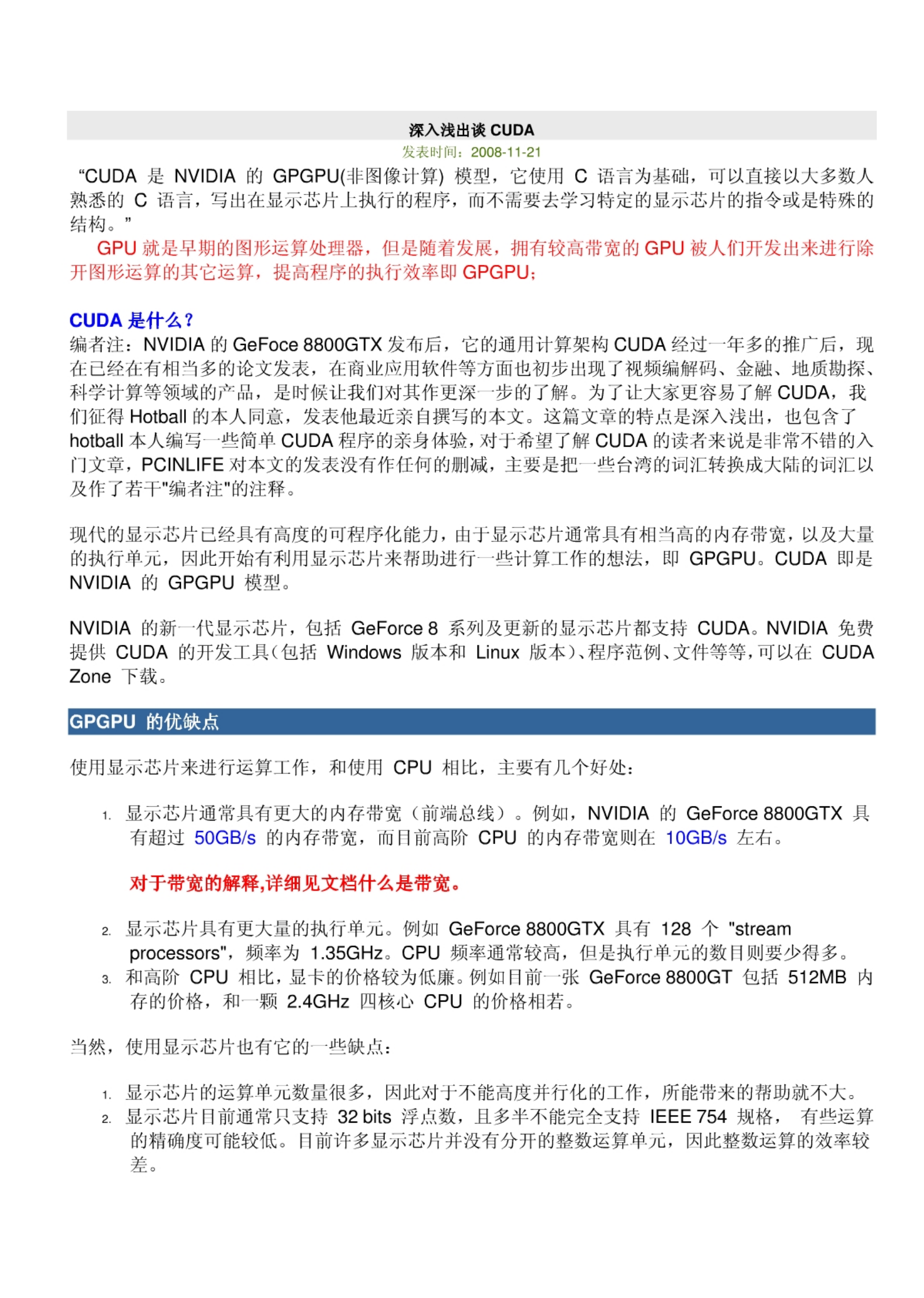 深入浅出谈 CUDA

发表时间：2008-11-21

“CUDA 是 NVIDIA 的 GPGPU(非图像计算) 模型，它使用 C 语言为基础，可以直接以大多数人熟悉的 C 语言，写出在显示芯片上执行的程序，而不需要去学习特定的显示芯片的指令或是特殊的结构。”

GPU 就是早期的图形运算处理器，但是随着发展，拥有较高带宽的 GPU 被人们开发出来进行除开图形运算的其它运算，提高程序的执行效率即 GPGPU；

CUDA 是什么？

编者注：NVIDIA 的 GeFoce 8800GTX 发布后，它的通用计算架构 CUDA 经过一年多的推广后，现在已经在有相当多的论文发表，在商业应用软件等方面也初步出现了视频编解码、金融、地质勘探、科学计算等领域的产品，是时候让我们对其作更深一步的了解。为了让大家更容易了解 CUDA，我们征得 Hotball 的本人同意，发表他最近亲自撰写的本文。这篇文章的特点是深入浅出，也包含了 hotball 本人编写一些简单 CUDA 程序的亲身体验，对于希望了解 CUDA 的读者来说是非常不错的入门文章，PCINLIFE 对本文的发表没有作任何的删减，主要是把一些台湾的词汇转换成大陆的词汇以及作了若干"编者注"的注释。

现代的显示芯片已经具有高度的可程序化能力，由于显示芯片通常具有相当高的内存带宽，以及大量的执行单元，因此开始有利用显示芯片来帮助进行一些计算工作的想法，即 GPGPU。CUDA 即是 NVIDIA 的 GPGPU 模型。

NVIDIA 的新一代显示芯片，包括 GeForce 8 系列及更新的显示芯片都支持 CUDA。NVIDIA 免费提供 CUDA 的开发工具（包括 Windows 版本和 Linux 版本）、程序范例、文件等等，可以在 CUDA Zone 下载。

GPGPU 的优缺点

使用显示芯片来进行运算工作，和使用 CPU 相比，主要有几个好处：

1. 显示芯片通常具有更大的内存带宽（前端总线）。例如，NVIDIA 的 GeForce 8800GTX 具有超过 50GB/s 的内存带宽，而目前高阶 CPU 的内存带宽则在 10GB/s 左右。

对于带宽的解释,详细见文档什么是带宽。

2. 显示芯片具有更大量的执行单元。例如 GeForce 8800GTX 具有 128 个 "stream processors"，频率为 1.35GHz。CPU 频率通常较高，但是执行单元的数目则要少得多。
3. 和高阶 CPU 相比，显卡的价格较为低廉。例如目前一张 GeForce 8800GT 包括 512MB 内存的价格，和一颗 2.4GHz 四核心 CPU 的价格相若。

当然，使用显示芯片也有它的一些缺点：

1. 显示芯片的运算单元数量很多，因此对于不能高度并行化的工作，所能带来的帮助就不大。
2. 显示芯片目前通常只支持 32 bits 浮点数，且多半不能完全支持 IEEE 754 规格， 有些运算的精确度可能较低。目前许多显示芯片并没有分开的整数运算单元，因此整数运算的效率较差。